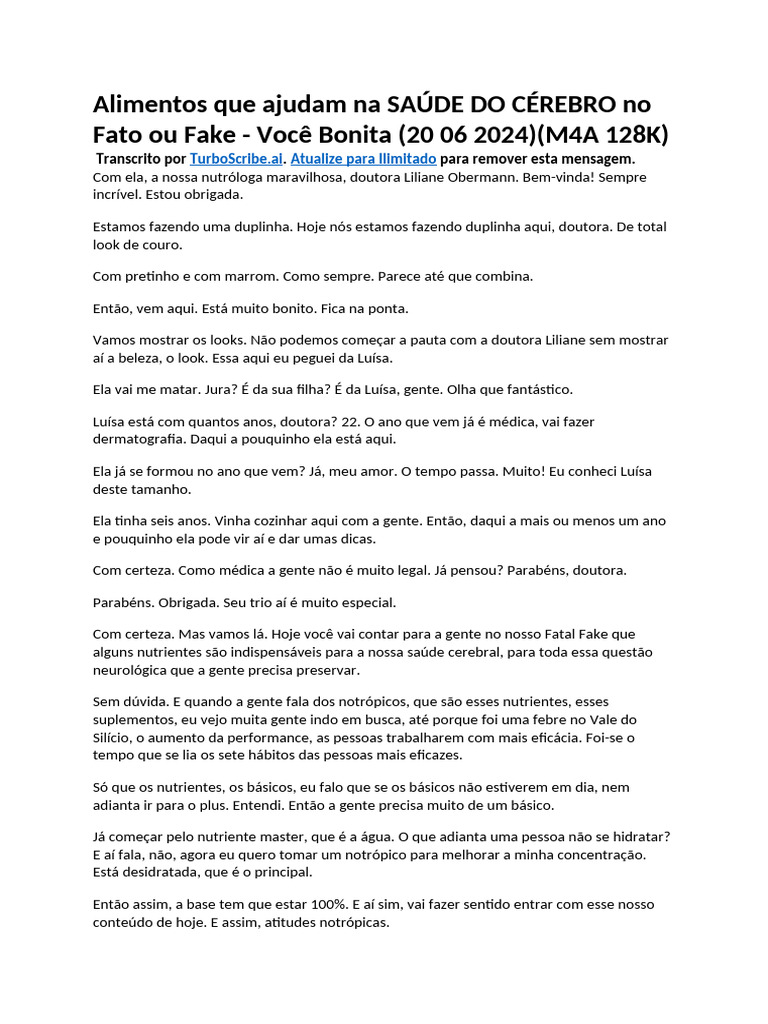 Alimentos que ajudam na SAÚDE DO CÉREBRO no Fato ou Fake - Você Bonita (20 06 2024)(M4A 128K)

Transcrito por TurboScribe.ai. Atualize para Ilimitado para remover esta mensagem.

Com ela, a nossa nutróloga maravilhosa, doutora Liliane Obermann. Bem-vinda! Sempre incrível. Estou obrigada.

Estamos fazendo uma duplinha. Hoje nós estamos fazendo duplinha aqui, doutora. De total look de couro.

Com pretinho e com marrom. Como sempre. Parece até que combina.

Então, vem aqui. Está muito bonito. Fica na ponta.

Vamos mostrar os looks. Não podemos começar a pauta com a doutora Liliane sem mostrar aí a beleza, o look. Essa aqui eu peguei da Luísa.

Ela vai me matar. Jura? É da sua filha? É da Luísa, gente. Olha que fantástico.

Luísa está com quantos anos, doutora? 22. O ano que vem já é médica, vai fazer dermatografia. Daqui a pouquinho ela está aqui.

Ela já se formou no ano que vem? Já, meu amor. O tempo passa. Muito! Eu conheci Luísa deste tamanho.

Ela tinha seis anos. Vinha cozinhar aqui com a gente. Então, daqui a mais ou menos um ano e pouquinho ela pode vir aí e dar umas dicas.

Com certeza. Como médica a gente não é muito legal. Já pensou? Parabéns, doutora.

Parabéns. Obrigada. Seu trio aí é muito especial.

Com certeza. Mas vamos lá. Hoje você vai contar para a gente no nosso Fatal Fake que alguns nutrientes são indispensáveis para a nossa saúde cerebral, para toda essa questão neurológica que a gente precisa preservar.

Sem dúvida. E quando a gente fala dos notrópicos, que são esses nutrientes, esses suplementos, eu vejo muita gente indo em busca, até porque foi uma febre no Vale do Silício, o aumento da performance, as pessoas trabalharem com mais eficácia. Foi-se o tempo que se lia os sete hábitos das pessoas mais eficazes.

Só que os nutrientes, os básicos, eu falo que se os básicos não estiverem em dia, nem adianta ir para o plus. Entendi. Então a gente precisa muito de um básico.

Já começar pelo nutriente master, que é a água. O que adianta uma pessoa não se hidratar? E aí fala, não, agora eu quero tomar um notrópico para melhorar a minha concentração. Está desidratada, que é o principal.

Então assim, a base tem que estar 100%. E aí sim, vai fazer sentido entrar com esse nosso conteúdo de hoje. E assim, atitudes notrópicas.